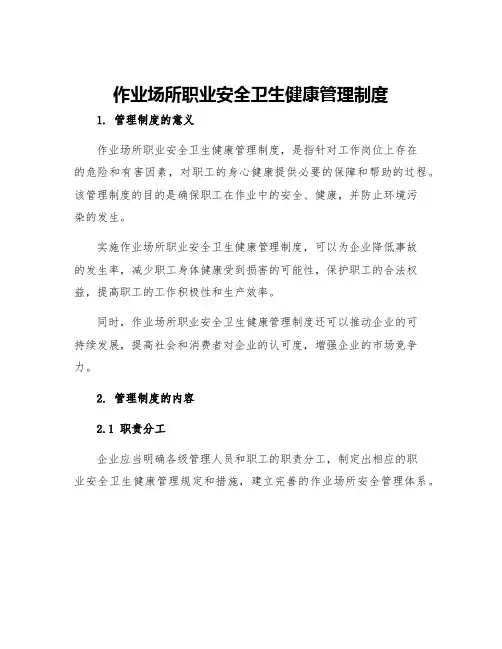 作业场所职业安全卫生健康管理制度

1. 管理制度的意义

作业场所职业安全卫生健康管理制度，是指针对工作岗位上存在的危险和有害因素，对职工的身心健康提供必要的保障和帮助的过程。该管理制度的目的是确保职工在作业中的安全、健康，并防止环境污染的发生。

实施作业场所职业安全卫生健康管理制度，可以为企业降低事故的发生率，减少职工身体健康受到损害的可能性，保护职工的合法权益，提高职工的工作积极性和生产效率。

同时，作业场所职业安全卫生健康管理制度还可以推动企业的可持续发展，提高社会和消费者对企业的认可度，增强企业的市场竞争力。

2. 管理制度的内容

2.1 职责分工

企业应当明确各级管理人员和职工的职责分工，制定出相应的职业安全卫生健康管理规定和措施，建立完善的作业场所安全管理体系。